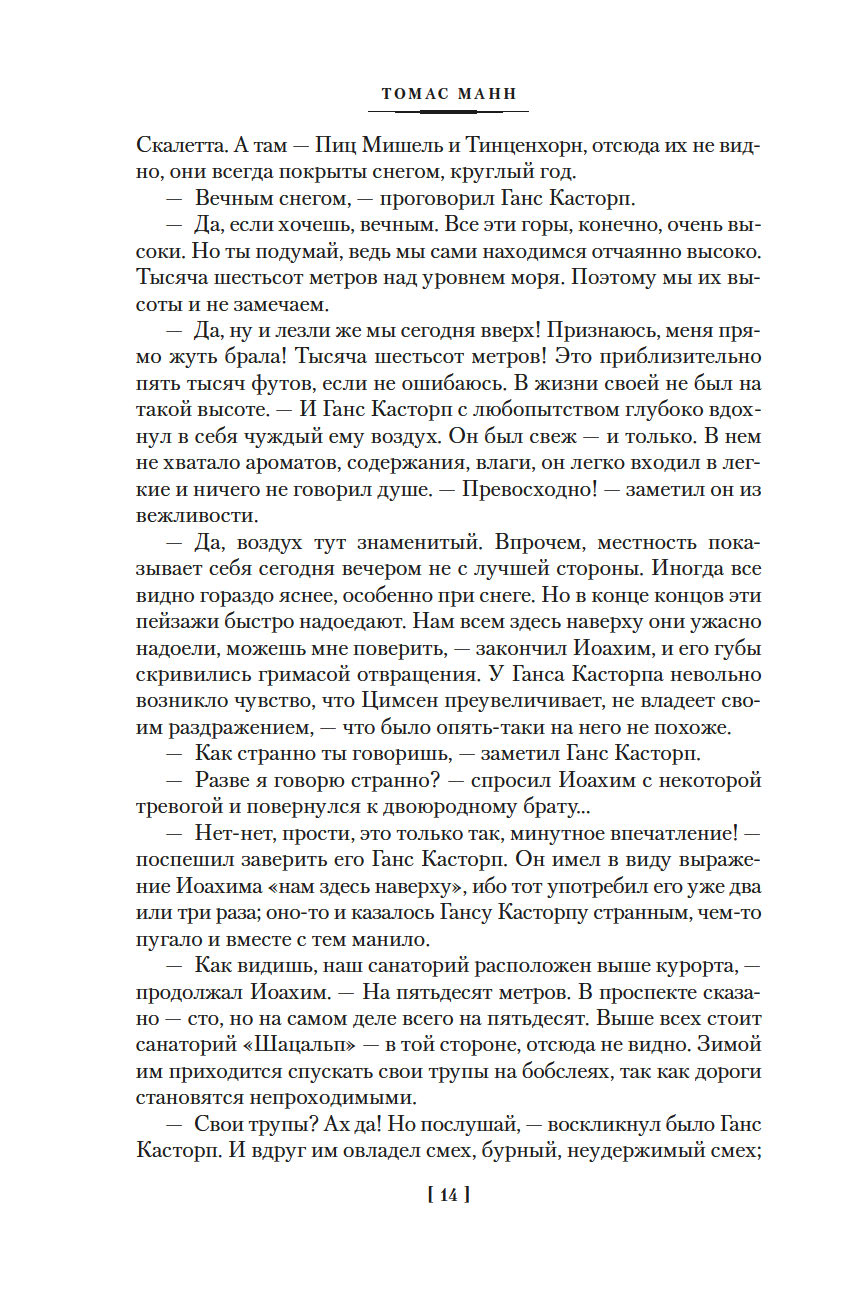 ТОМАС МАНН

Скалетта. А там — Пиц Мишель и Тинценхорн, отсюда их не видно, они всегда покрыты снегом, круглый год.

— Вечным снегом, — проговорил Ганс Касторп.

— Да, если хочешь, вечным. Все эти горы, конечно, очень высоки. Но ты подумай, ведь мы сами находимся отчаянно высоко. Тысяча шестьсот метров над уровнем моря. Поэтому мы их высоты и не замечаем.

— Да, ну и лезли же мы сегодня вверх! Признаюсь, меня прямо жуть брала! Тысяча шестьсот метров! Это приблизительно пять тысяч футов, если не ошибаюсь. В жизни своей не был на такой высоте. — И Ганс Касторп с любопытством глубоко вдохнул в себя чуждый ему воздух. Он был свеж — и только. В нем не хватало ароматов, содержания, влаги, он легко входил в легкие и ничего не говорил душе. — Превосходно! — заметил он из вежливости.

— Да, воздух тут знаменитый. Впрочем, местность показывает себя сегодня вечером не с лучшей стороны. Иногда все видно гораздо яснее, особенно при снеге. Но в конце концов эти пейзажи быстро надоедают. Нам всем здесь наверху они ужасно надоели, можешь мне поверить, — закончил Иоахим, и его губы скривились гримасой отвращения. У Ганса Касторпа невольно возникло чувство, что Цимсен преувеличивает, не владеет своим раздражением, — что было опять-таки на него не похоже.

— Как странно ты говоришь, — заметил Ганс Касторп.

— Разве я говорю странно? — спросил Иоахим с некоторой тревогой и повернулся к двоюродному брату...

— Нет-нет, прости, это только так, минутное впечатление! — поспешил заверить его Ганс Касторп. Он имел в виду выражение Иоахима «нам здесь наверху», ибо тот употребил его уже два или три раза; оно-то и казалось Гансу Касторпу странным, чем-то пугало и вместе с тем манило.

— Как видишь, наш санаторий расположен выше курорта, — продолжал Иоахим. — На пятьдесят метров. В проспекте сказано — сто, но на самом деле всего на пятьдесят. Выше всех стоит санаторий «Шацальп» — в той стороне, отсюда не видно. Зимой им приходится спускать свои трупы на бобслеях, так как дороги становятся непроходимыми.

— Свои трупы? Ах да! Но послушай, — воскликнул было Ганс Касторп. И вдруг им овладел смех, бурный, неудержимый смех;

[ 14 ]